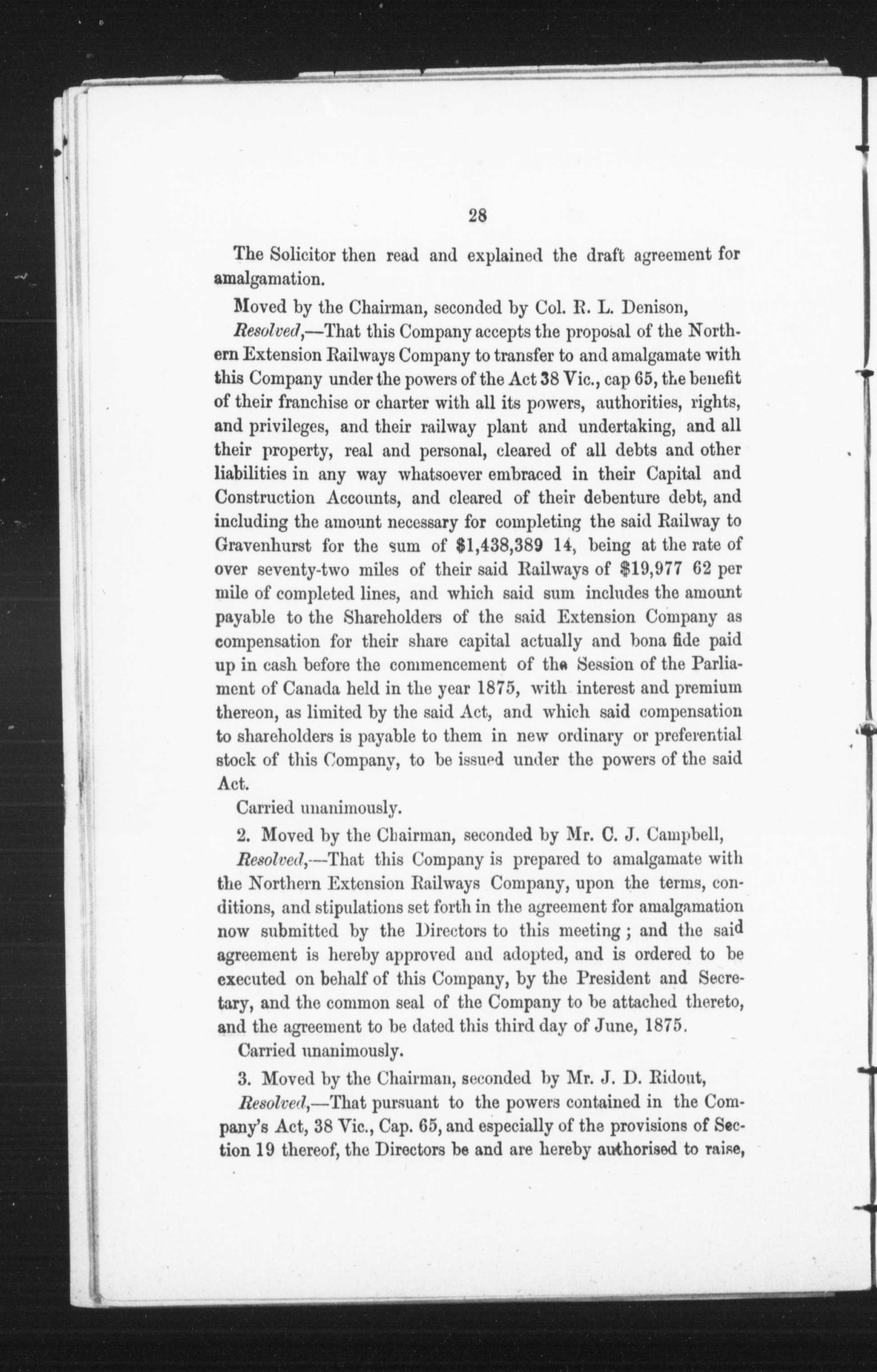 28

The Solicitor then read and explained the draft agreement for amalgamation.

Moved by the Chairman, seconded by Col. R. L. Denison,

Resolved,—That this Company accepts the proposal of the Northern Extension Railways Company to transfer to and amalgamate with this Company under the powers of the Act 38 Vic., cap 65, the benefit of their franchise or charter with all its powers, authorities, rights, and privileges, and their railway plant and undertaking, and all their property, real and personal, cleared of all debts and other liabilities in any way whatsoever embraced in their Capital and Construction Accounts, and cleared of their debenture debt, and including the amount necessary for completing the said Railway to Gravenhurst for the sum of \$1,438,389 14, being at the rate of over seventy-two miles of their said Railways of \$19,977 62 per mile of completed lines, and which said sum includes the amount payable to the Shareholders of the said Extension Company as compensation for their share capital actually and bona fide paid up in cash before the commencement of the Session of the Parliament of Canada held in the year 1875, with interest and premium thereon, as limited by the said Act, and which said compensation to shareholders is payable to them in new ordinary or preferential stock of this Company, to be issued under the powers of the said Act.

Carried unanimously.

2. Moved by the Chairman, seconded by Mr. C. J. Campbell,

Resolved,—That this Company is prepared to amalgamate with the Northern Extension Railways Company, upon the terms, conditions, and stipulations set forth in the agreement for amalgamation now submitted by the Directors to this meeting; and the said agreement is hereby approved and adopted, and is ordered to be executed on behalf of this Company, by the President and Secretary, and the common seal of the Company to be attached thereto, and the agreement to be dated this third day of June, 1875.

Carried unanimously.

3. Moved by the Chairman, seconded by Mr. J. D. Ridout,

Resolved,—That pursuant to the powers contained in the Company's Act, 38 Vic., Cap. 65, and especially of the provisions of Section 19 thereof, the Directors be and are hereby authorised to raise,